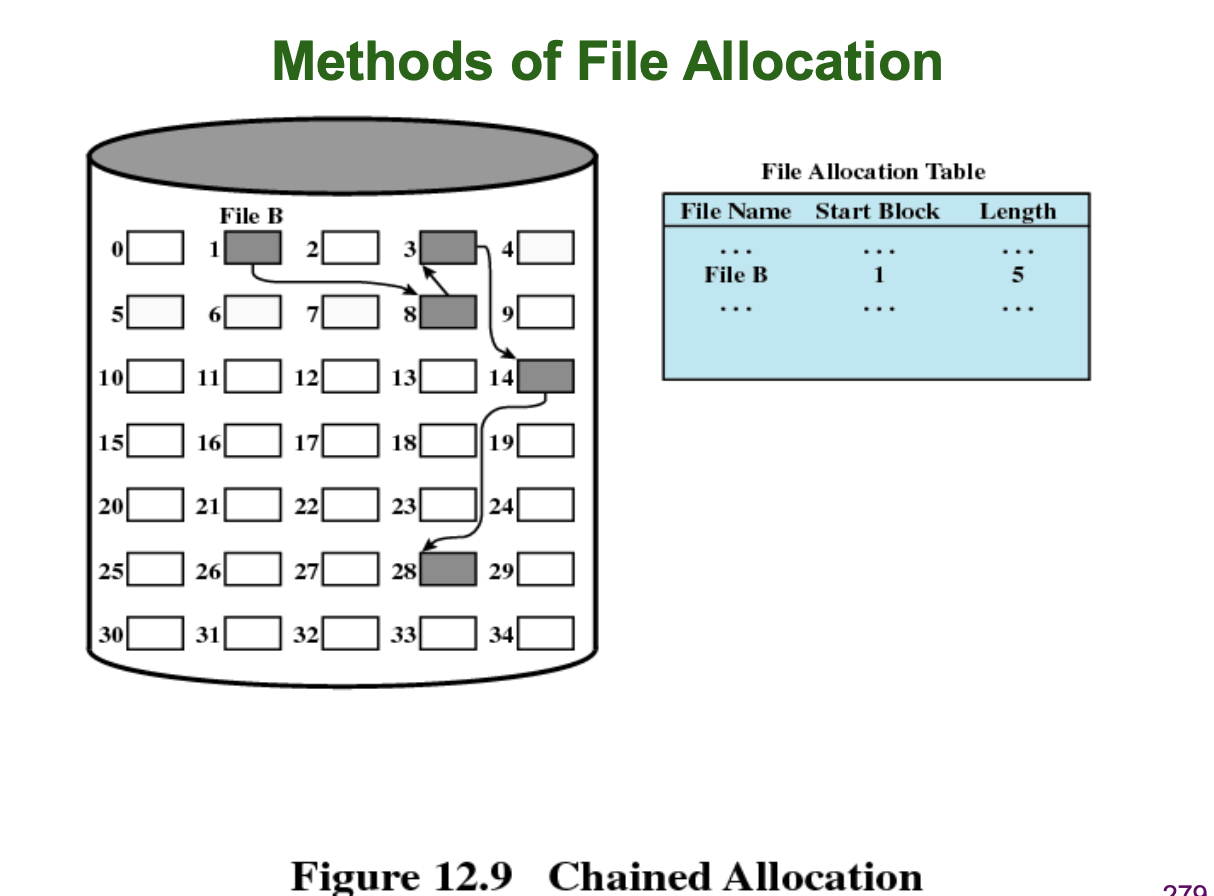 Methods of File Allocation

File B

0 1 2 3 4
5 6 7 8 9
10 11 12 13 14
15 16 17 18 19
20 21 22 23 24
25 26 27 28 29
30 31 32 33 34

File Allocation Table

| File Name | Start Block | Length |
|---|---|---|
| ... | ... | ... |
| File B | 1 | 5 |
| ... | ... | ... |

Figure 12.9 Chained Allocation

279